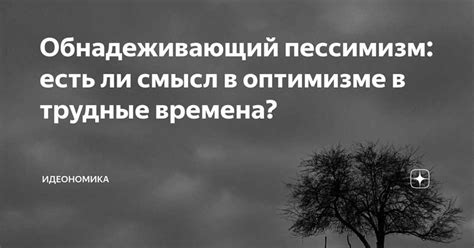 Обнадеживающий пессимизм: есть ли смысл в оптимизме в трудные времена?

ИДЕОНОМИКА